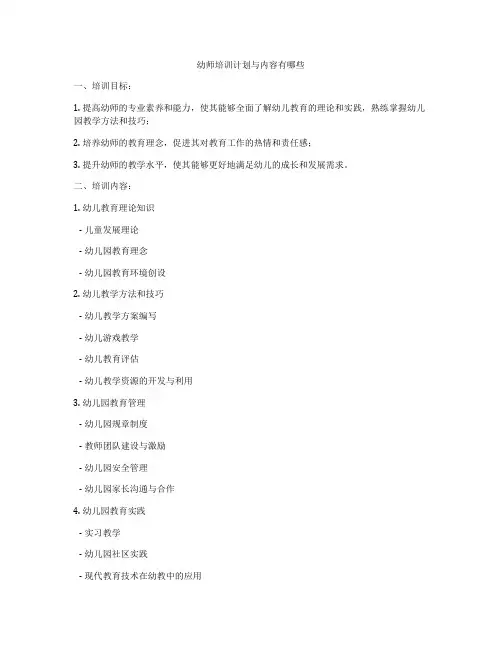 幼师培训计划与内容有哪些

一、培训目标：

1. 提高幼师的专业素养和能力，使其能够全面了解幼儿教育的理论和实践，熟练掌握幼儿园教学方法和技巧；

2. 培养幼师的教育理念，促进其对教育工作的热情和责任感；

3. 提升幼师的教学水平，使其能够更好地满足幼儿的成长和发展需求。

二、培训内容：

1. 幼儿教育理论知识

- 儿童发展理论

- 幼儿园教育理念

- 幼儿园教育环境创设

2. 幼儿教学方法和技巧

- 幼儿教学方案编写

- 幼儿游戏教学

- 幼儿教育评估

- 幼儿教学资源的开发与利用

3. 幼儿园教育管理

- 幼儿园规章制度

- 教师团队建设与激励

- 幼儿园安全管理

- 幼儿园家长沟通与合作

4. 幼儿园教育实践

- 实习教学

- 幼儿园社区实践

- 现代教育技术在幼教中的应用